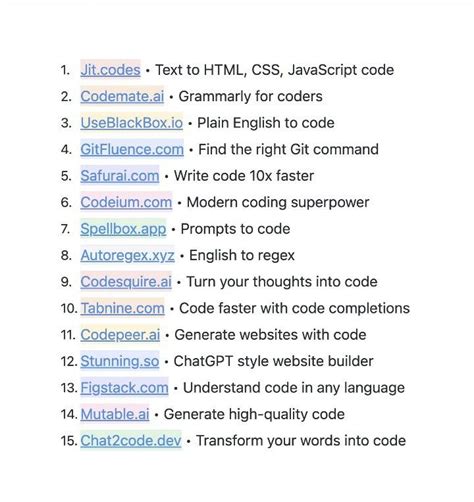 1. Jit.codes • Text to HTML, CSS, JavaScript code
2. Codemate.ai • Grammarly for coders
3. UseBlackBox.io • Plain English to code
4. GitFluence.com • Find the right Git command
5. Safurai.com • Write code 10x faster
6. Codeium.com • Modern coding superpower
7. Spellbox.app • Prompts to code
8. Autoregex.xyz • English to regex
9. Codesquire.ai • Turn your thoughts into code
10. Tabnine.com • Code faster with code completions
11. Codepeer.ai • Generate websites with code
12. Stunning.so • ChatGPT style website builder
13. Figstack.com • Understand code in any language
14. Mutable.ai • Generate high-quality code
15. Chat2code.dev • Transform your words into code